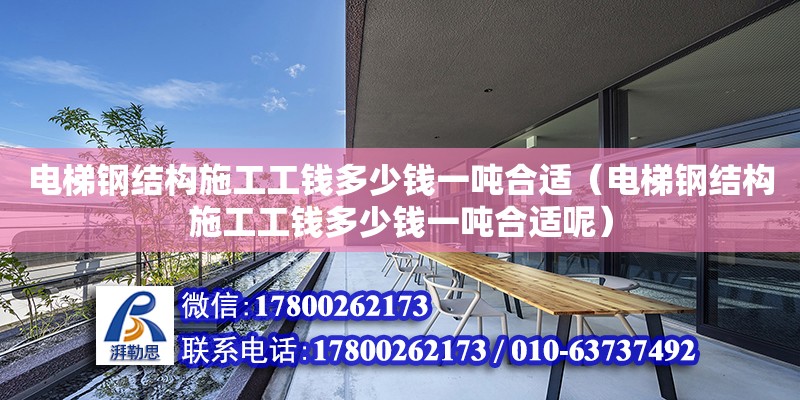 电梯钢结构施工工钱多少钱一吨合适（电梯钢结构施工工钱多少钱一吨合适呢）

湃勒思

微信:17800262173

联系电话:17800262173 / 010-63737492